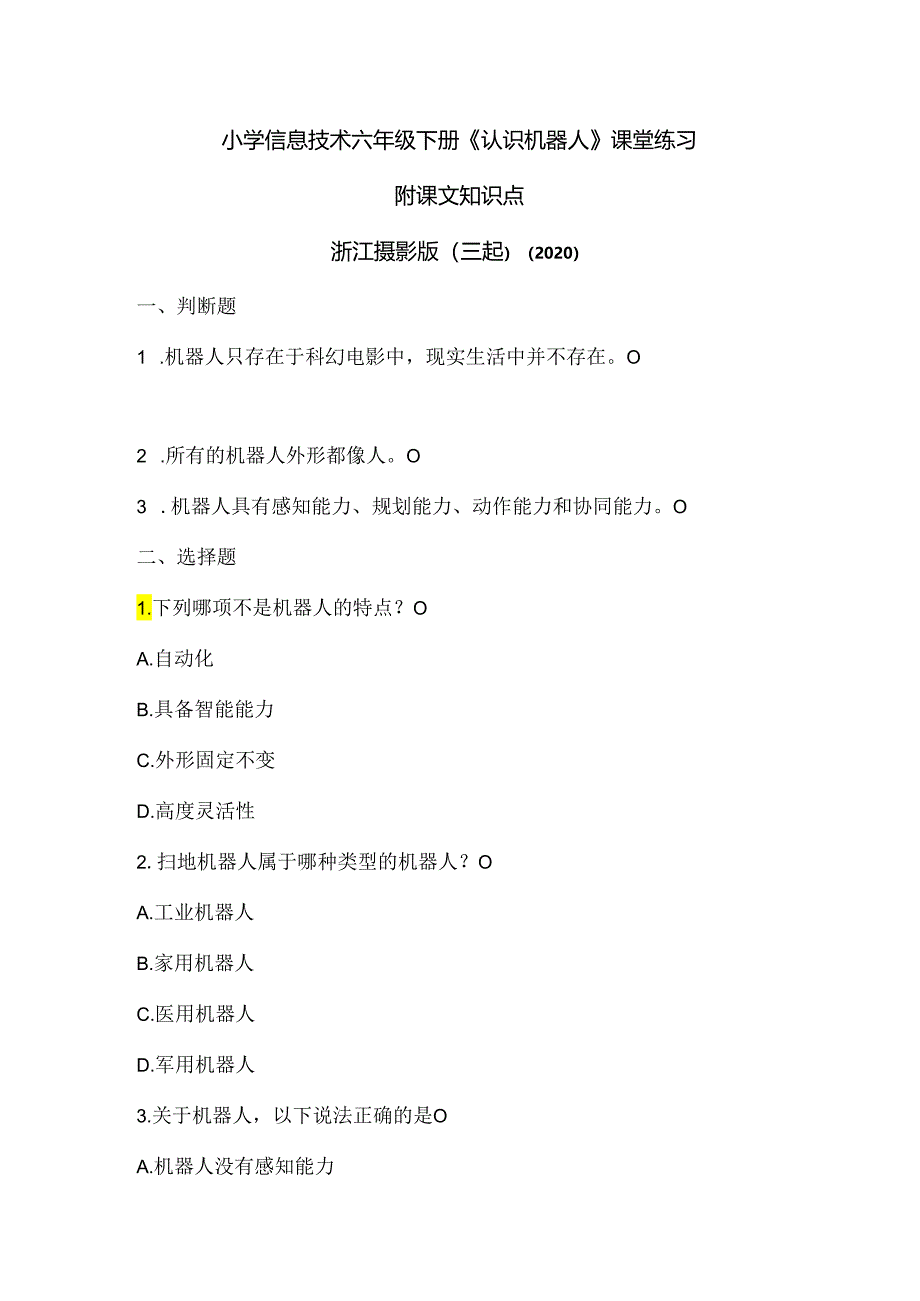 小学信息技术六年级下册《认识机器人》课堂练习

附课文知识点

浙江摄影版（三起）（2020）

一、判断题

1 .机器人只存在于科幻电影中，现实生活中并不存在。O

2 .所有的机器人外形都像人。O

3 . 机器人具有感知能力、规划能力、动作能力和协同能力。O

二、选择题

1.下列哪项不是机器人的特点？O

A.自动化

B.具备智能能力

C.外形固定不变

D.高度灵活性

2. 扫地机器人属于哪种类型的机器人？O

A.工业机器人

B.家用机器人

C.医用机器人

D.军用机器人

3.关于机器人，以下说法正确的是O

A.机器人没有感知能力